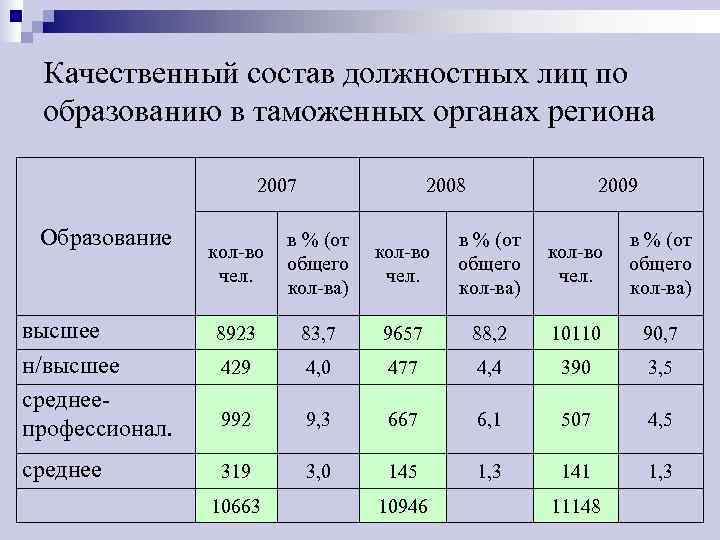 Качественный состав должностных лиц по образованию в таможенных органах региона

| Образование | 2007 | | 2008 | | 2009 | |
|---|---|---|---|---|---|---|
| | кол-во чел. | в % (от общего кол-ва) | кол-во чел. | в % (от общего кол-ва) | кол-во чел. | в % (от общего кол-ва) |
| высшее | 8923 | 83,7 | 9657 | 88,2 | 10110 | 90,7 |
| н/высшее | 429 | 4,0 | 477 | 4,4 | 390 | 3,5 |
| среднее-профессионал. | 992 | 9,3 | 667 | 6,1 | 507 | 4,5 |
| среднее | 319 | 3,0 | 145 | 1,3 | 141 | 1,3 |
| | 10663 | | 10946 | | 11148 | |